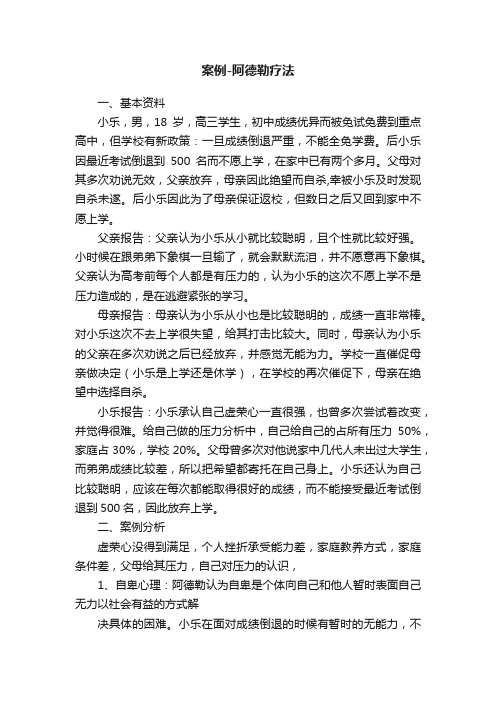 案例-阿德勒疗法

一、基本资料

小乐，男，18 岁，高三学生，初中成绩优异而被免试免费到重点高中，但学校有新政策：一旦成绩倒退严重，不能全免学费。后小乐因最近考试倒退到 500 名而不愿上学，在家中已有两个多月。父母对其多次劝说无效，父亲放弃，母亲因此绝望而自杀,幸被小乐及时发现自杀未遂。后小乐因此为了母亲保证返校，但数日之后又回到家中不愿上学。

父亲报告：父亲认为小乐从小就比较聪明，且个性就比较好强。小时候在跟弟弟下象棋一旦输了，就会默默流泪，并不愿意再下象棋。父亲认为高考前每个人都是有压力的，认为小乐的这次不愿上学不是压力造成的，是在逃避紧张的学习。

母亲报告：母亲认为小乐从小也是比较聪明的，成绩一直非常棒。对小乐这次不去上学很失望，给其打击比较大。同时，母亲认为小乐的父亲在多次劝说之后已经放弃，并感觉无能为力。学校一直催促母亲做决定（小乐是上学还是休学），在学校的再次催促下，母亲在绝望中选择自杀。

小乐报告：小乐承认自己虚荣心一直很强，也曾多次尝试着改变，并觉得很难。给自己做的压力分析中，自己给自己的占所有压力 50%，家庭占 30%，学校 20%。父母曾多次对他说家中几代人未出过大学生，而弟弟成绩比较差，所以把希望都寄托在自己身上。小乐还认为自己比较聪明，应该在每次都能取得很好的成绩，而不能接受最近考试倒退到 500 名，因此放弃上学。

二、案例分析

虚荣心没得到满足，个人挫折承受能力差，家庭教养方式，家庭条件差，父母给其压力，自己对压力的认识，

1、自卑心理：阿德勒认为自卑是个体向自己和他人暂时表面自己无力以社会有益的方式解

决具体的困难。小乐在面对成绩倒退的时候有暂时的无能力，不